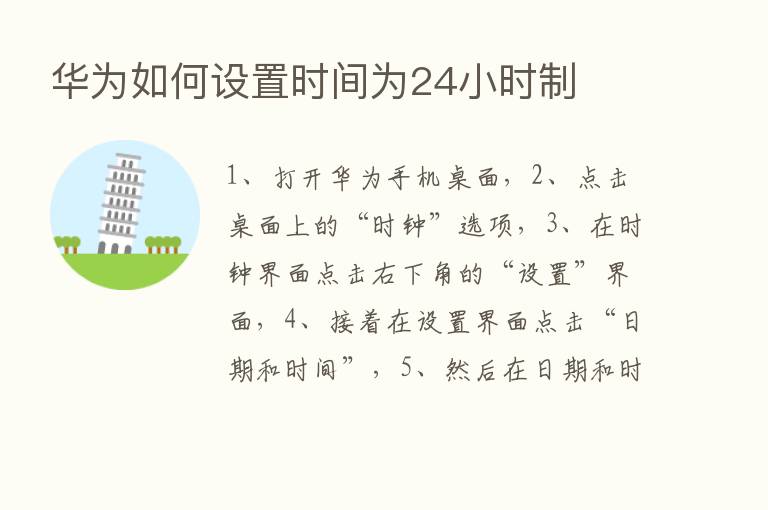 华为如何设置时间为24小时制

1、打开华为手机桌面，2、点击桌面上的“时钟”选项，3、在时钟界面点击右下角的“设置”界面，4、接着在设置界面点击“日期和时间”，5、然后在日期和时